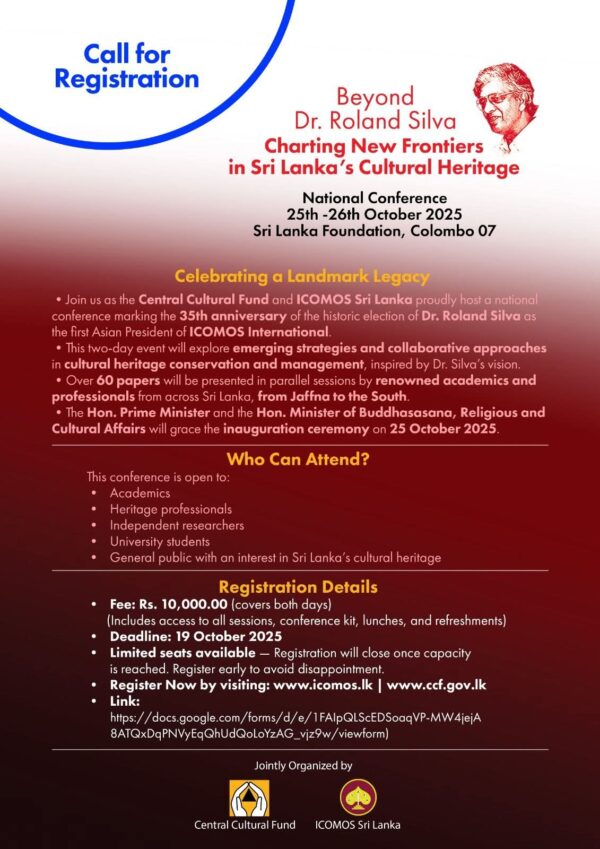 Call for Registration

Beyond Dr. Roland Silva

Charting New Frontiers in Sri Lanka's Cultural Heritage

National Conference
25th -26th October 2025
Sri Lanka Foundation, Colombo 07

Celebrating a Landmark Legacy

• Join us as the Central Cultural Fund and ICOMOS Sri Lanka proudly host a national conference marking the 35th anniversary of the historic election of Dr. Roland Silva as the first Asian President of ICOMOS International.
• This two-day event will explore emerging strategies and collaborative approaches in cultural heritage conservation and management, inspired by Dr. Silva's vision.
• Over 60 papers will be presented in parallel sessions by renowned academics and professionals from across Sri Lanka, from Jaffna to the South.
• The Hon. Prime Minister and the Hon. Minister of Buddhasasana, Religious and Cultural Affairs will grace the inauguration ceremony on 25 October 2025.

Who Can Attend?

This conference is open to:
• Academics
• Heritage professionals
• Independent researchers
• University students
• General public with an interest in Sri Lanka's cultural heritage

Registration Details

• Fee: Rs. 10,000.00 (covers both days)
(Includes access to all sessions, conference kit, lunches, and refreshments)
• Deadline: 19 October 2025
• Limited seats available — Registration will close once capacity is reached. Register early to avoid disappointment.
• Register Now by visiting: www.icomos.lk | www.ccf.gov.lk
• Link:
https://docs.google.com/forms/d/e/1FAIpQLScEDSoaqVP-MW4jejA8ATQxDqPNVyEqQhUdQoLoYzAG_vjz9w/viewform)

Jointly Organized by

Central Cultural Fund

ICOMOS Sri Lanka